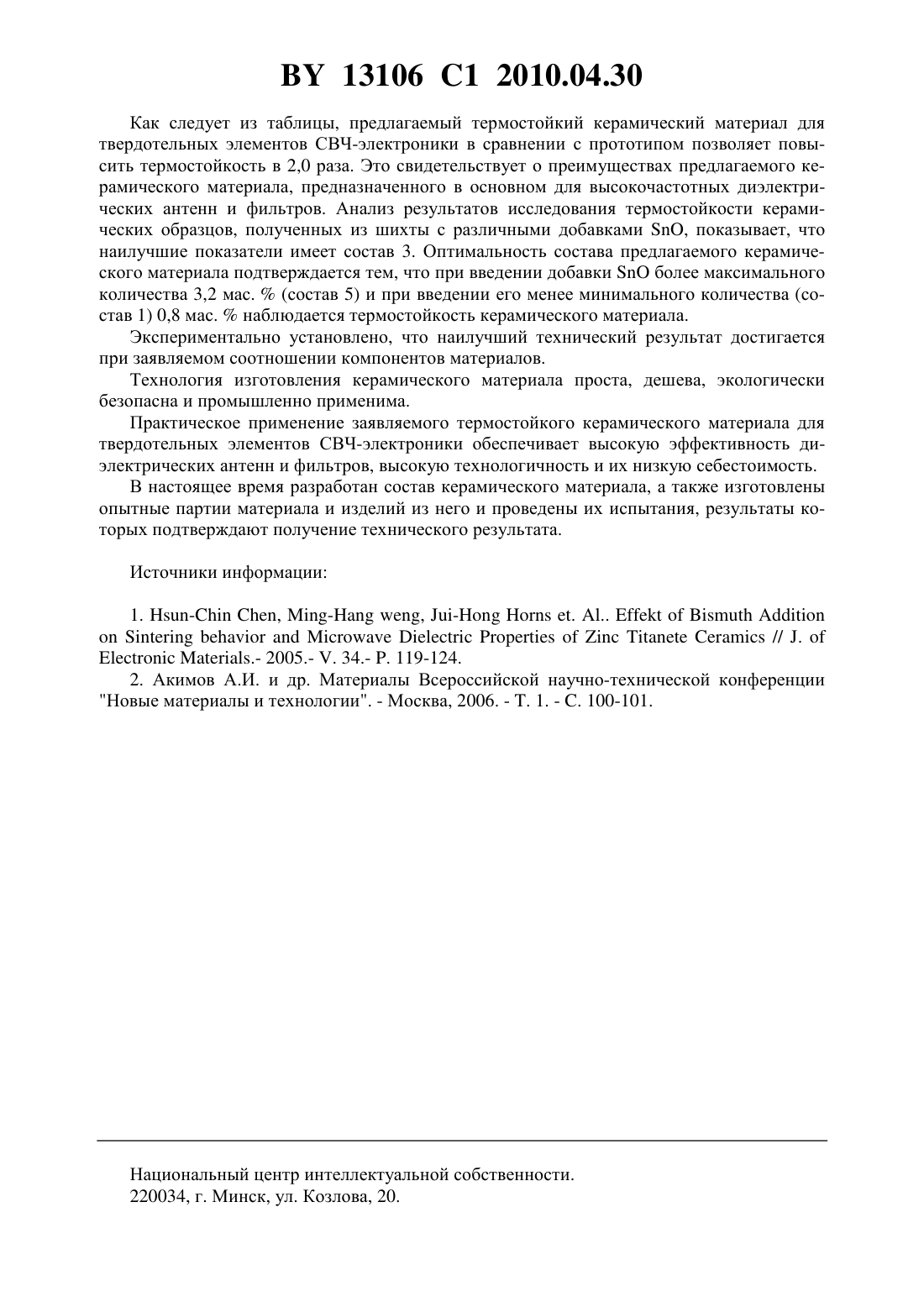 BY 13106 C1 2010.04.30

Как следует из таблицы, предлагаемый термостойкий керамический материал для твердотельных элементов СВЧ-электроники в сравнении с прототипом позволяет повысить термостойкость в 2,0 раза. Это свидетельствует о преимуществах предлагаемого керамического материала, предназначенного в основном для высокочастотных диэлектрических антенн и фильтров. Анализ результатов исследования термостойкости керамических образцов, полученных из шихты с различными добавками SnO, показывает, что наилучшие показатели имеет состав 3. Оптимальность состава предлагаемого керамического материала подтверждается тем, что при введении добавки SnO более максимального количества 3,2 мас. % (состав 5) и при введении его менее минимального количества (состав 1) 0,8 мас. % наблюдается термостойкость керамического материала.

Экспериментально установлено, что наилучший технический результат достигается при заявляемом соотношении компонентов материалов.

Технология изготовления керамического материала проста, дешева, экологически безопасна и промышленно применима.

Практическое применение заявляемого термостойкого керамического материала для твердотельных элементов СВЧ-электроники обеспечивает высокую эффективность диэлектрических антенн и фильтров, высокую технологичность и их низкую себестоимость.

В настоящее время разработан состав керамического материала, а также изготовлены опытные партии материала и изделий из него и проведены их испытания, результаты которых подтверждают получение технического результата.

Источники информации:

1. Hsun-Chin Chen, Ming-Hang weng, Jui-Hong Horns et. Al.. Effekt of Bismuth Addition on Sintering behavior and Microwave Dielectric Properties of Zinc Titanete Ceramics // J. of Electronic Materials.- 2005.- V. 34.- P. 119-124.

2. Акимов А.И. и др. Материалы Всероссийской научно-технической конференции "Новые материалы и технологии". - Москва, 2006. - Т. 1. - С. 100-101.

Национальный центр интеллектуальной собственности.
220034, г. Минск, ул. Козлова, 20.